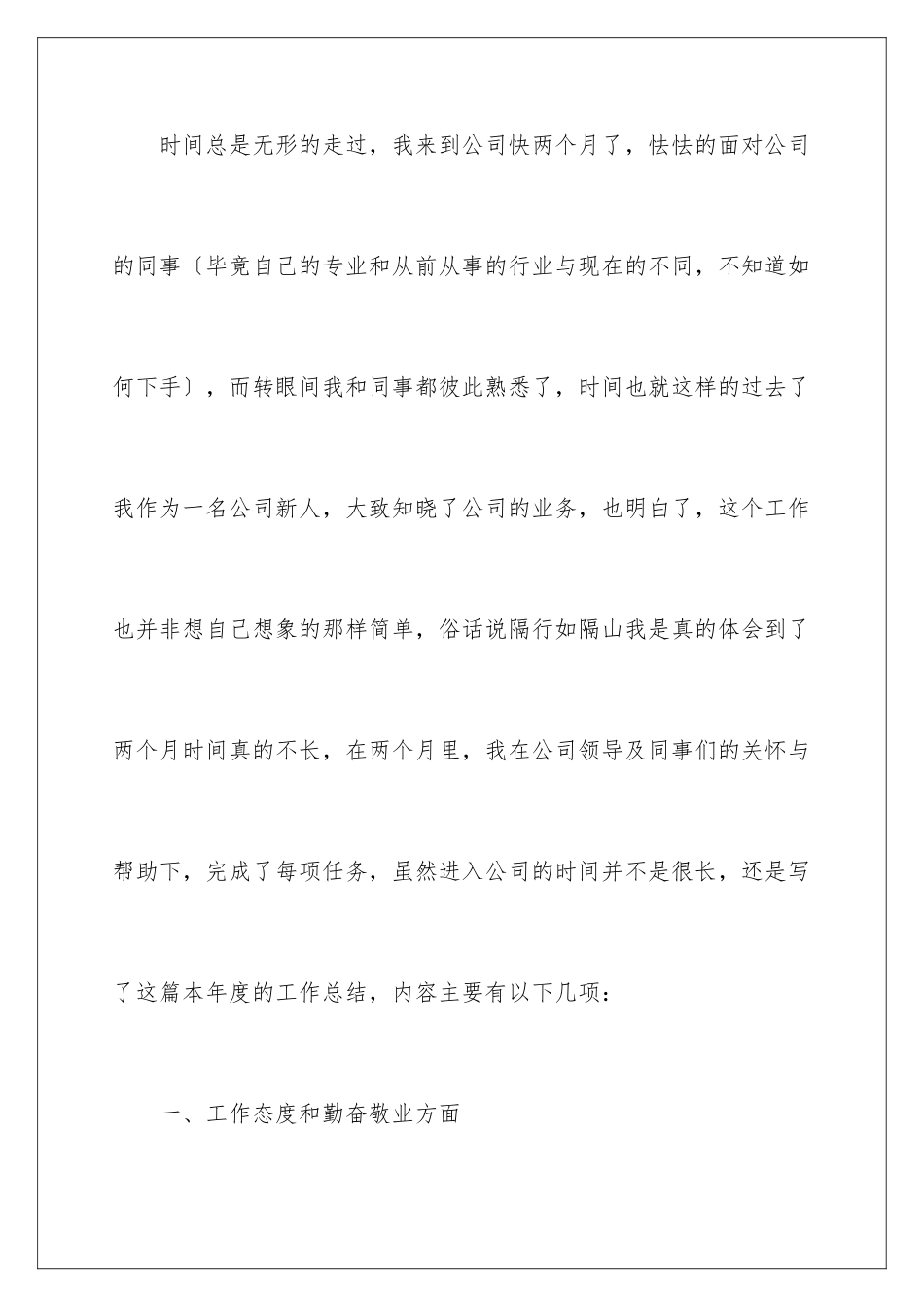 时间总是无形的走过，我来到公司快两个月了，怯怯的面对公司的同事〔毕竟自己的专业和从前从事的行业与现在的不同，不知道如何下手〕，而转眼间我和同事都彼此熟悉了，时间也就这样的过去了我作为一名公司新人，大致知晓了公司的业务，也明白了，这个工作也并非想自己想象的那样简单，俗话说隔行如隔山我是真的体会到了两个月时间真的不长，在两个月里，我在公司领导及同事们的关怀与帮助下，完成了每项任务，虽然进入公司的时间并不是很长，还是写了这篇本年度的工作总结，内容主要有以下几项：

一、工作态度和勤奋敬业方面